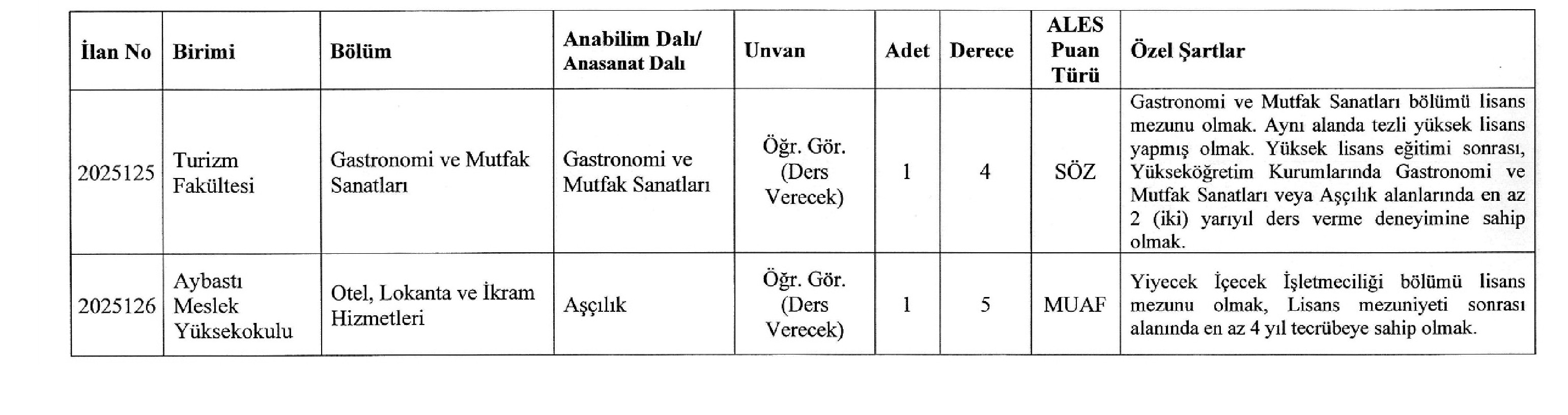 | İlan No | Birimi | Bölüm | Anabilim Dalı/ Anasanat Dalı | Unvan | Adet | Derece | ALES Puan Türü | Özel Şartlar |
|---|---|---|---|---|---|---|---|---|
| 2025125 | Turizm Fakültesi | Gastronomi ve Mutfak Sanatları | Gastronomi ve Mutfak Sanatları | Öğr. Gör. (Ders Verecek) | 1 | 4 | SÖZ | Gastronomi ve Mutfak Sanatları bölümü lisans mezunu olmak. Aynı alanda tezli yüksek lisans yapmış olmak. Yüksek lisans eğitimi sonrası, Yükseköğretim Kurumlarında Gastronomi ve Mutfak Sanatları veya Aşçılık alanlarında en az 2 (iki) yarıyıl ders verme deneyimine sahip olmak. |
| 2025126 | Aybastı Meslek Yüksekokulu | Otel, Lokanta ve İkram Hizmetleri | Aşçılık | Öğr. Gör. (Ders Verecek) | 1 | 5 | MUAF | Yiyecek İçecek İşletmeciliği bölümü lisans mezunu olmak, Lisans mezuniyeti sonrası alanında en az 4 yıl tecrübeye sahip olmak. |